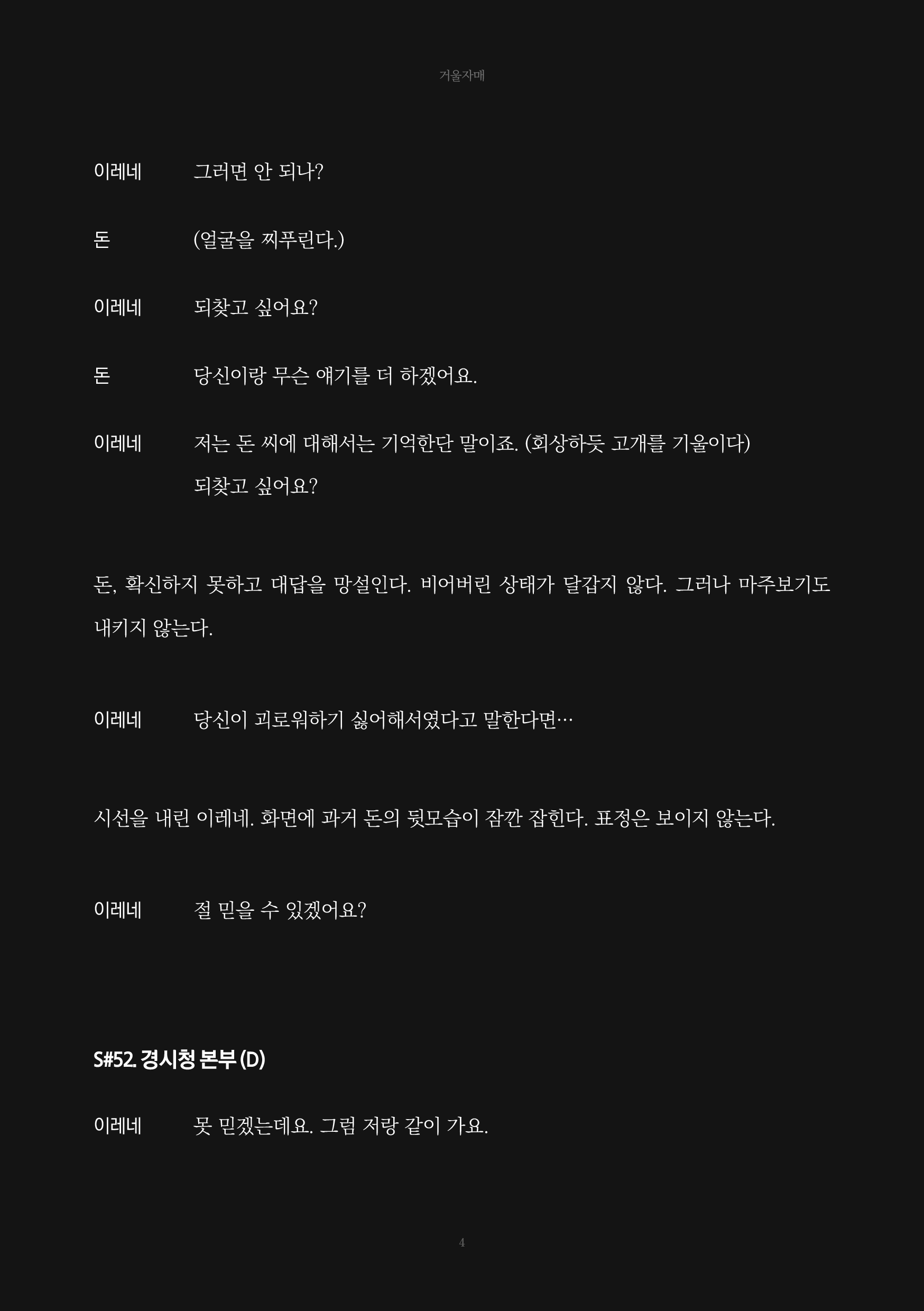 거울자매

이레네　그러면 안 되나?

돈　(얼굴을 찌푸린다.)

이레네　되찾고 싶어요?

돈　당신이랑 무슨 얘기를 더 하겠어요.

이레네　저는 돈 씨에 대해서는 기억한단 말이죠. (회상하듯 고개를 기울이다)
되찾고 싶어요?

돈, 확신하지 못하고 대답을 망설인다. 비어버린 상태가 달갑지 않다. 그러나 마주보기도 내키지 않는다.

이레네　당신이 괴로워하기 싫어해서였다고 말한다면…

시선을 내린 이레네. 화면에 과거 돈의 뒷모습이 잠깐 잡힌다. 표정은 보이지 않는다.

이레네　절 믿을 수 있겠어요?

S#52. 경시청 본부 (D)

이레네　못 믿겠는데요. 그럼 저랑 같이 가요.

4